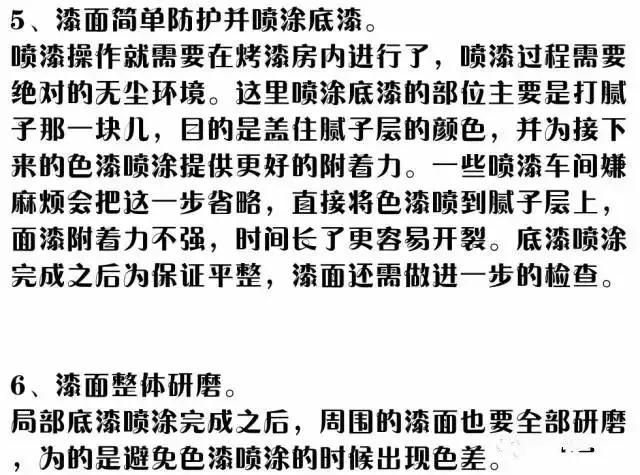 5、漆面简单防护并喷涂底漆。
喷漆操作就需要在烤漆房内进行了，喷漆过程需要绝对的无尘环境。这里喷涂底漆的部位主要是打腻子那一块儿，目的是盖住腻子层的颜色，并为接下来的色漆喷涂提供更好的附着力。一些喷漆车间嫌麻烦会把这一步省略，直接将色漆喷到腻子层上，面漆附着力不强，时间长了更容易开裂。底漆喷涂完成之后为保证平整，漆面还需做进一步的检查。

6、漆面整体研磨。
局部底漆喷涂完成之后，周围的漆面也要全部研磨，为的是避免色漆喷涂的时候出现色差。